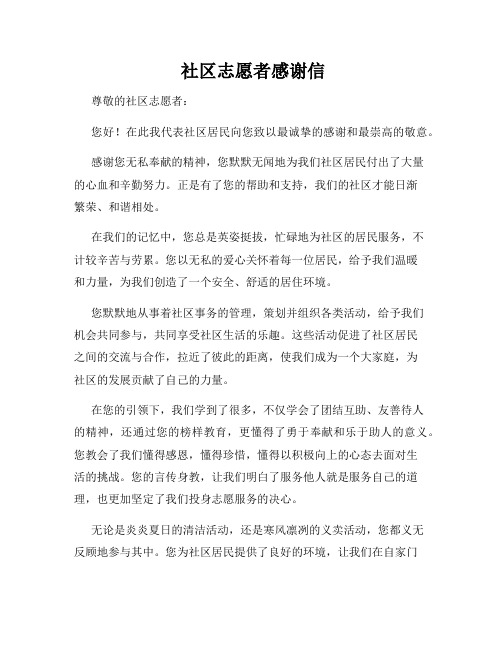 社区志愿者感谢信

尊敬的社区志愿者：

您好！在此我代表社区居民向您致以最诚挚的感谢和最崇高的敬意。

感谢您无私奉献的精神，您默默无闻地为我们社区居民付出了大量的心血和辛勤努力。正是有了您的帮助和支持，我们的社区才能日渐繁荣、和谐相处。

在我们的记忆中，您总是英姿挺拔，忙碌地为社区的居民服务，不计较辛苦与劳累。您以无私的爱心关怀着每一位居民，给予我们温暖和力量，为我们创造了一个安全、舒适的居住环境。

您默默地从事着社区事务的管理，策划并组织各类活动，给予我们机会共同参与，共同享受社区生活的乐趣。这些活动促进了社区居民之间的交流与合作，拉近了彼此的距离，使我们成为一个大家庭，为社区的发展贡献了自己的力量。

在您的引领下，我们学到了很多，不仅学会了团结互助、友善待人的精神，还通过您的榜样教育，更懂得了勇于奉献和乐于助人的意义。您教会了我们懂得感恩，懂得珍惜，懂得以积极向上的心态去面对生活的挑战。您的言传身教，让我们明白了服务他人就是服务自己的道理，也更加坚定了我们投身志愿服务的决心。

无论是炎炎夏日的清洁活动，还是寒风凛冽的义卖活动，您都义无反顾地参与其中。您为社区居民提供了良好的环境，让我们在自家门